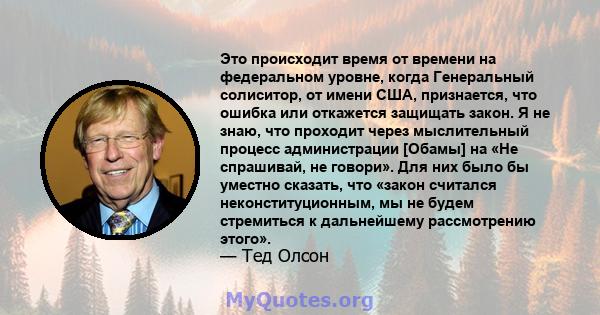 Это происходит время от времени на федеральном уровне, когда Генеральный солиситор, от имени США, признается, что ошибка или откажется защищать закон. Я не знаю, что проходит через мыслительный процесс администрации [Обамы] на «Не спрашивай, не говори». Для них было бы уместно сказать, что «закон считался неконституционным, мы не будем стремиться к дальнейшему рассмотрению этого».
— Тед Олсон

MyQuotes.org